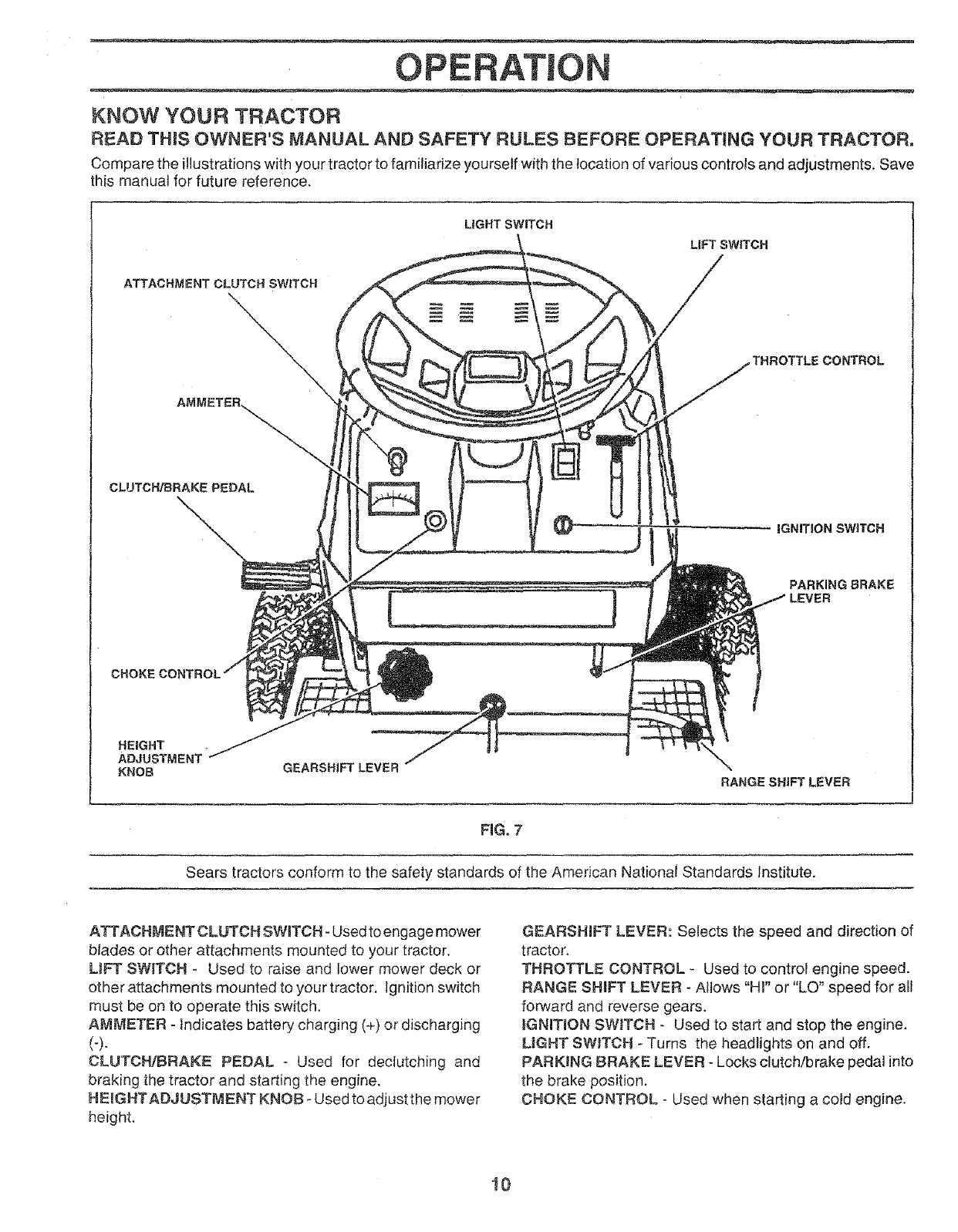 OPERATION

KNOW YOUR TRACTOR

READ THIS OWNER'S MANUAL AND SAFETY RULES BEFORE OPERATING YOUR TRACTOR.

Compare the illustrations with your tractor to familiarize yourself with the location of various controls and adjustments. Save this manual for future reference.

LIGHT SWITCH
LIFT SWITCH
ATTACHMENT CLUTCH SWITCH
THROTTLE CONTROL
AMMETER
CLUTCH/BRAKE PEDAL
IGNITION SWITCH
PARKING BRAKE LEVER
CHOKE CONTROL
HEIGHT ADJUSTMENT KNOB
GEARSHIFT LEVER
RANGE SHIFT LEVER

FIG. 7

Sears tractors conform to the safety standards of the American National Standards Institute.

ATTACHMENT CLUTCH SWITCH - Used to engage mower blades or other attachments mounted to your tractor.
LIFT SWITCH - Used to raise and lower mower deck or other attachments mounted to your tractor. Ignition switch must be on to operate this switch.
AMMETER - Indicates battery charging (+) or discharging (-).
CLUTCH/BRAKE PEDAL - Used for declutching and braking the tractor and starting the engine.
HEIGHT ADJUSTMENT KNOB - Used to adjust the mower height.

GEARSHIFT LEVER: Selects the speed and direction of tractor.
THROTTLE CONTROL - Used to control engine speed.
RANGE SHIFT LEVER - Allows "HI" or "LO" speed for all forward and reverse gears.
IGNITION SWITCH - Used to start and stop the engine.
LIGHT SWITCH - Turns the headlights on and off.
PARKING BRAKE LEVER - Locks clutch/brake pedal into the brake position.
CHOKE CONTROL - Used when starting a cold engine.

10